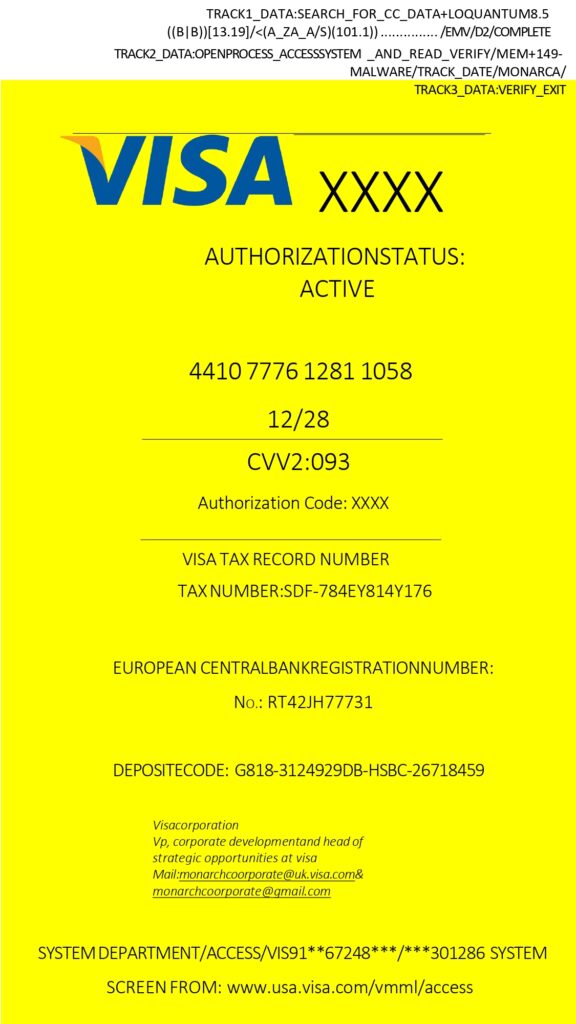 TRACK1_DATA:SEARCH_FOR_CC_DATA+LOQUANTUM8.5
((B|B))[13.19]/<(A_ZA_A/S)(101.1)) ............... /EMV/D2/COMPLETE

TRACK2_DATA:OPENPROCESS_ACCESSSYSTEM _AND_READ_VERIFY/MEM+149-MALWARE/TRACK_DATE/MONARCA/
TRACK3_DATA:VERIFY_EXIT

VISA XXXX

AUTHORIZATIONSTATUS:
ACTIVE

4410 7776 1281 1058

12/28

CVV2:093

Authorization Code: XXXX

VISA TAX RECORD NUMBER

TAX NUMBER:SDF-784EY814Y176

EUROPEAN CENTRALBANKREGISTRATIONNUMBER:

No.: RT42JH77731

DEPOSITECODE: G818-3124929DB-HSBC-26718459

Visacorporation
Vp, corporate developmentand head of
strategic opportunities at visa
Mail:monarchcoorporate@uk.visa.com&
monarchcoorporate@gmail.com

SYSTEM DEPARTMENT/ACCESS/VIS91**67248***/***301286 SYSTEM

SCREEN FROM: www.usa.visa.com/vmml/access